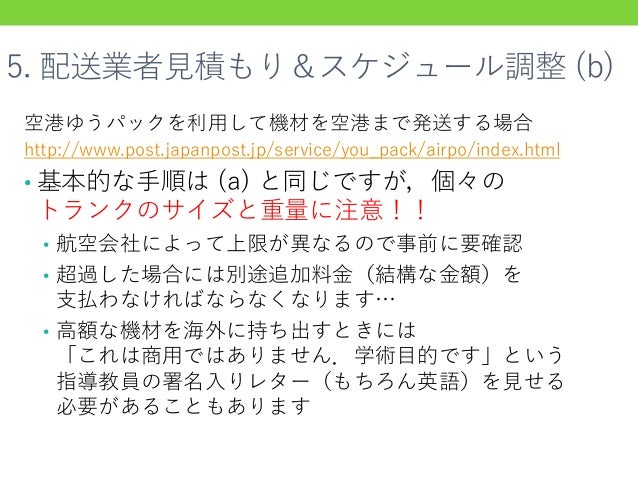 5.配送業者見積もり＆スケジュール調整(b)

空港ゆうパックを利用して機材を空港まで発送する場合
http://www.post.japanpost.jp/service/you_pack/airpo/index.html

• 基本的な手順は(a)と同じですが，個々のトランクのサイズと重量に注意！！
• 航空会社によって上限が異なるので事前に要確認
• 超過した場合には別途追加料金（結構な金額）を支払わなければならなくなります…
• 高額な機材を海外に持ち出すときには「これは商用ではありません．学術目的です」という指導教員の署名入りレター（もちろん英語）を見せる必要があることもあります